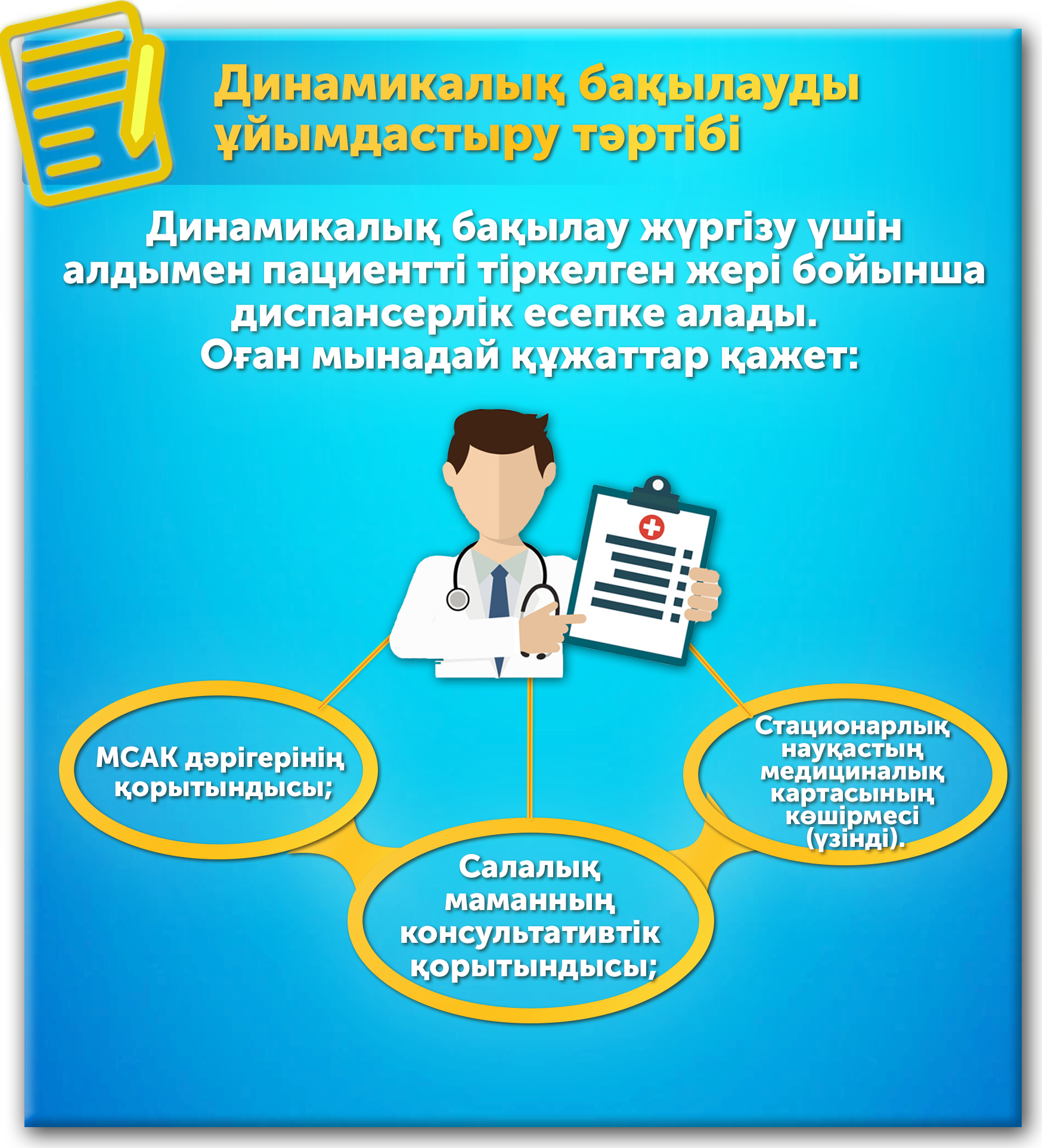 Динамикалық бақылауды ұйымдастыру тәртібі

Динамикалық бақылау жүргізу үшін алдымен пациентті тіркелген жері бойынша диспансерлік есепке алады.
Оған мынадай құжаттар қажет:

МСАК дәрігерінің қорытындысы;

Салалық маманның консультативтік қорытындысы;

Стационарлық науқастың медициналық картасының көшірмесі (үзінді).